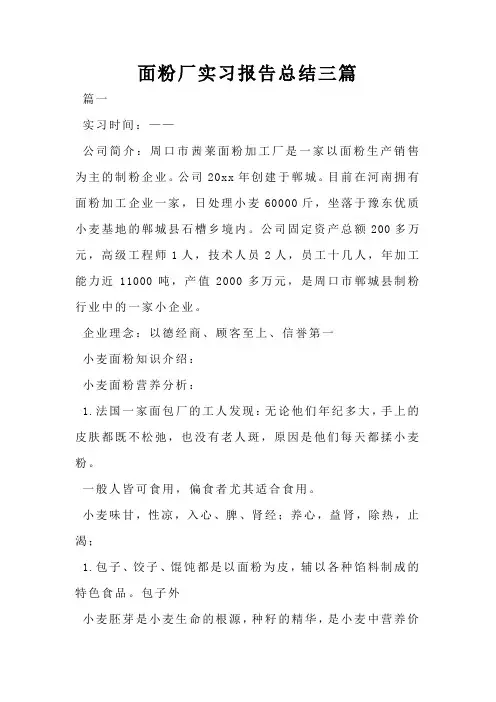 面粉厂实习报告总结三篇

篇一

实习时间：——

公司简介：周口市茜莱面粉加工厂是一家以面粉生产销售为主的制粉企业。公司 20xx 年创建于郸城。目前在河南拥有面粉加工企业一家，日处理小麦 60000 斤，坐落于豫东优质小麦基地的郸城县石槽乡境内。公司固定资产总额 200 多万元，高级工程师 1 人，技术人员 2 人，员工十几人，年加工能力近 11000 吨，产值 2000 多万元，是周口市郸城县制粉行业中的一家小企业。

企业理念：以德经商、顾客至上、信誉第一

小麦面粉知识介绍：

小麦面粉营养分析：

1.法国一家面包厂的工人发现：无论他们年纪多大，手上的皮肤都既不松弛，也没有老人斑，原因是他们每天都揉小麦粉。

一般人皆可食用，偏食者尤其适合食用。

小麦味甘，性凉，入心、脾、肾经；养心，益肾，除热，止渴；

1.包子、饺子、馄饨都是以面粉为皮，辅以各种馅料制成的特色食品。包子外

小麦胚芽是小麦生命的根源，种籽的精华，是小麦中营养价